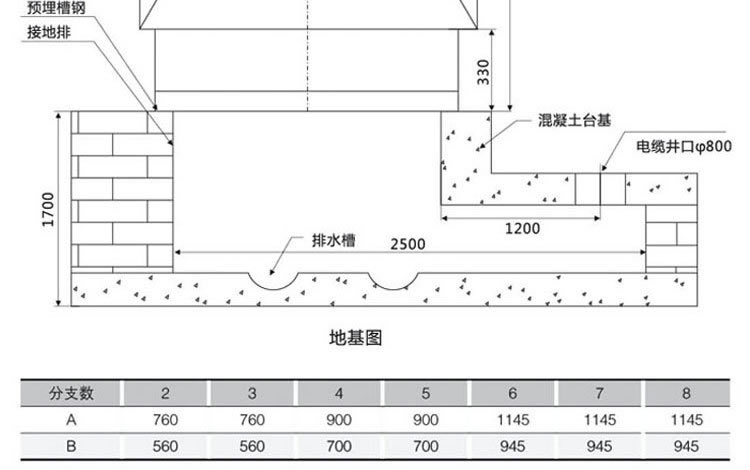 预埋槽钢
接地排
330
混凝土台基
电缆井口φ800
1700
1200
排水槽
2500
地基图

| 分支数 | 2 | 3 | 4 | 5 | 6 | 7 | 8 |
|---|---|---|---|---|---|---|---|
| A | 760 | 760 | 900 | 900 | 1145 | 1145 | 1145 |
| B | 560 | 560 | 700 | 700 | 945 | 945 | 945 |